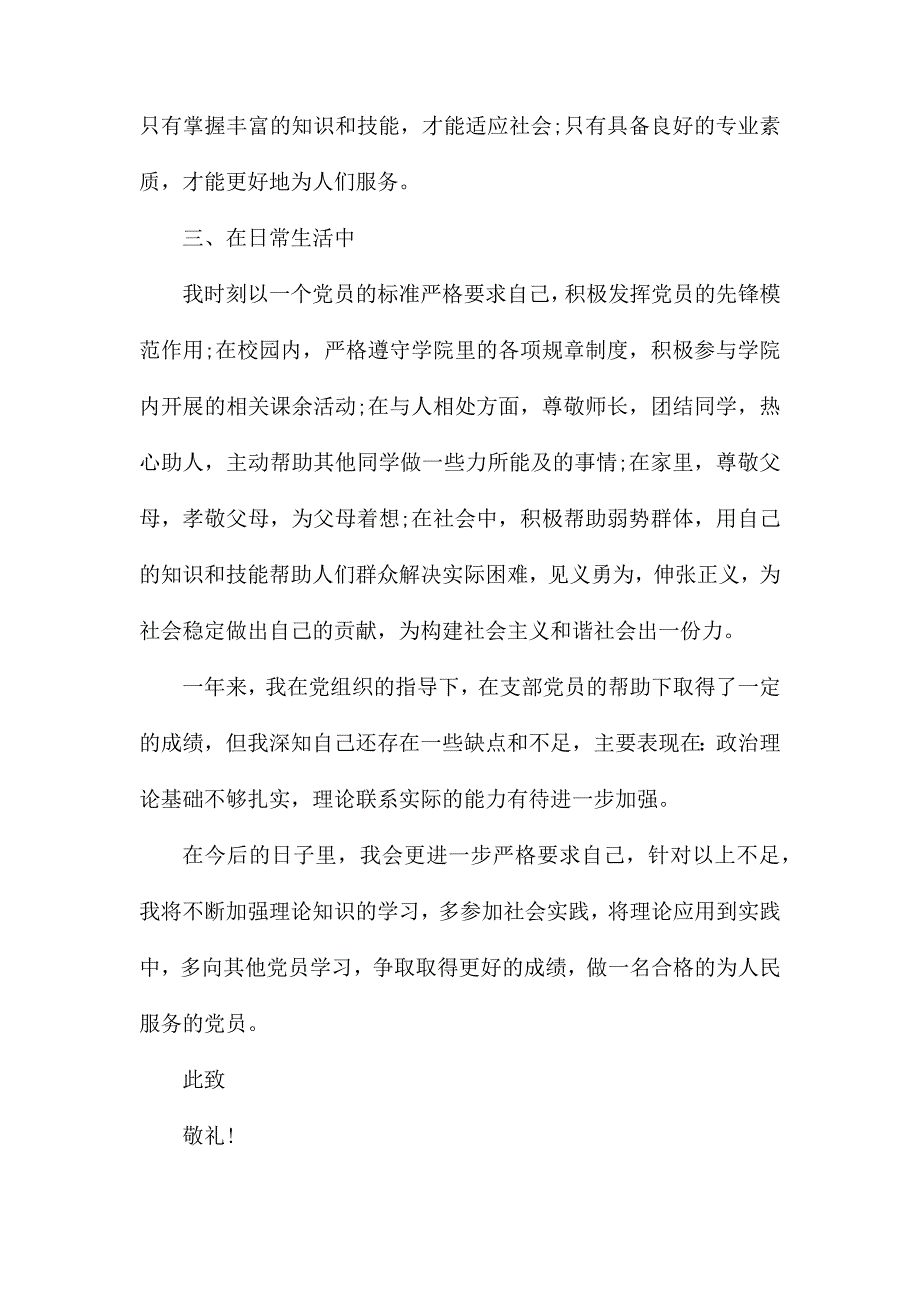 只有掌握丰富的知识和技能，才能适应社会;只有具备良好的专业素质，才能更好地为人们服务。

三、在日常生活中

我时刻以一个党员的标准严格要求自己，积极发挥党员的先锋模范作用;在校园内，严格遵守学院里的各项规章制度，积极参与学院内开展的相关课余活动;在与人相处方面，尊敬师长，团结同学，热心助人，主动帮助其他同学做一些力所能及的事情;在家里，尊敬父母，孝敬父母，为父母着想;在社会中，积极帮助弱势群体，用自己的知识和技能帮助人们群众解决实际困难，见义勇为，伸张正义，为社会稳定做出自己的贡献，为构建社会主义和谐社会出一份力。

一年来，我在党组织的指导下，在支部党员的帮助下取得了一定的成绩，但我深知自己还存在一些缺点和不足，主要表现在:政治理论基础不够扎实，理论联系实际的能力有待进一步加强。

在今后的日子里，我会更进一步严格要求自己，针对以上不足，我将不断加强理论知识的学习，多参加社会实践，将理论应用到实践中，多向其他党员学习，争取取得更好的成绩，做一名合格的为人民服务的党员。

此致

敬礼!